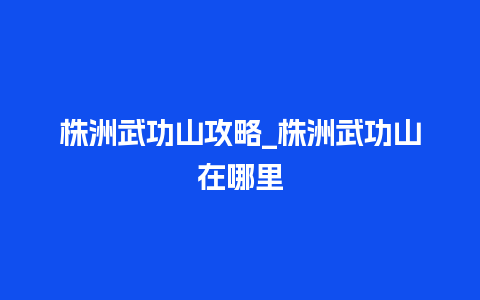 株洲武功山攻略_株洲武功山在哪里